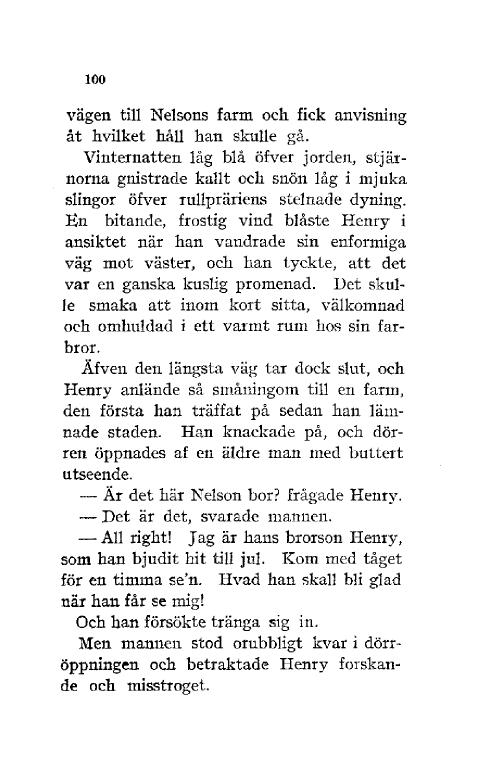 100

vägen till Nelsons farm och fick anvisning åt hvilket håll han skulle gå.

Vinternatten låg blå öfver jorden, stjärnorna gnistrade kallt och snön låg i mjuka slingor öfver rullpräriens stelnade dyning. En bitande, frostig vind blåste Henry i ansiktet när han vandrade sin enformiga väg mot väster, och han tyckte, att det var en ganska kuslig promenad. Det skulle smaka att inom kort sitta, välkomnad och omhuldad i ett varmt rum hos sin farbror.

Äfven den längsta väg tar dock slut, och Henry anlände så småningom till en farm, den första han träffat på sedan han lämnade staden. Han knackade på, och dörren öppnades af en äldre man med buttert utseende.

— Är det här Nelson bor? frågade Henry.

— Det är det, svarade mannen.

— All right! Jag är hans brorson Henry, som han bjudit hit till jul. Kom med tåget för en timma se'n. Hvad han skall bli glad när han får se mig!

Och han försökte tränga sig in.

Men mannen stod orubbligt kvar i dörröppningen och betraktade Henry forskande och misstroget.